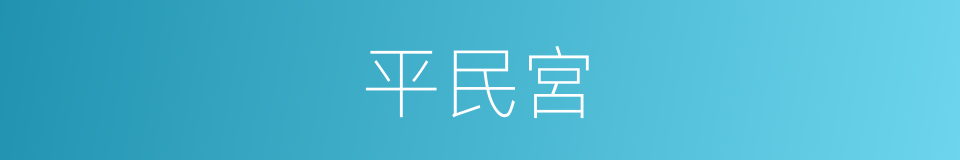 平民宫